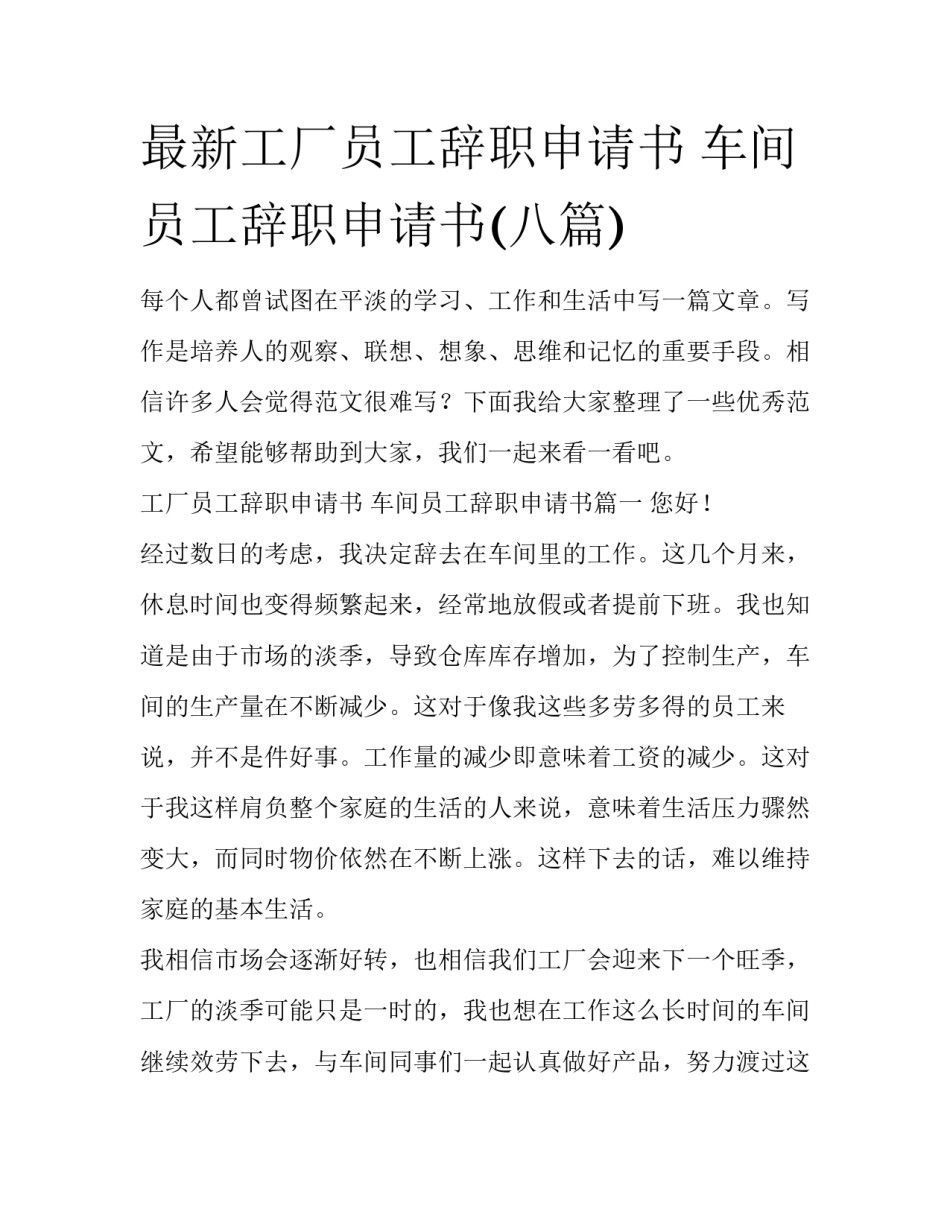 最新工厂员工辞职申请书 车间员工辞职申请书(八篇)

每个人都曾试图在平淡的学习、工作和生活中写一篇文章。写作是培养人的观察、联想、想象、思维和记忆的重要手段。相信许多人会觉得范文很难写？下面我给大家整理了一些优秀范文，希望能够帮助到大家，我们一起来看一看吧。

工厂员工辞职申请书 车间员工辞职申请书篇一 您好！

经过数日的考虑，我决定辞去在车间里的工作。这几个月来，休息时间也变得频繁起来，经常地放假或者提前下班。我也知道是由于市场的淡季，导致仓库库存增加，为了控制生产，车间的生产量在不断减少。这对于像我这些多劳多得的员工来说，并不是件好事。工作量的减少即意味着工资的减少。这对于我这样肩负整个家庭的生活的人来说，意味着生活压力骤然变大，而同时物价依然在不断上涨。这样下去的话，难以维持家庭的基本生活。

我相信市场会逐渐好转，也相信我们工厂会迎来下一个旺季，工厂的淡季可能只是一时的，我也想在工作这么长时间的车间继续效劳下去，与车间同事们一起认真做好产品，努力渡过这